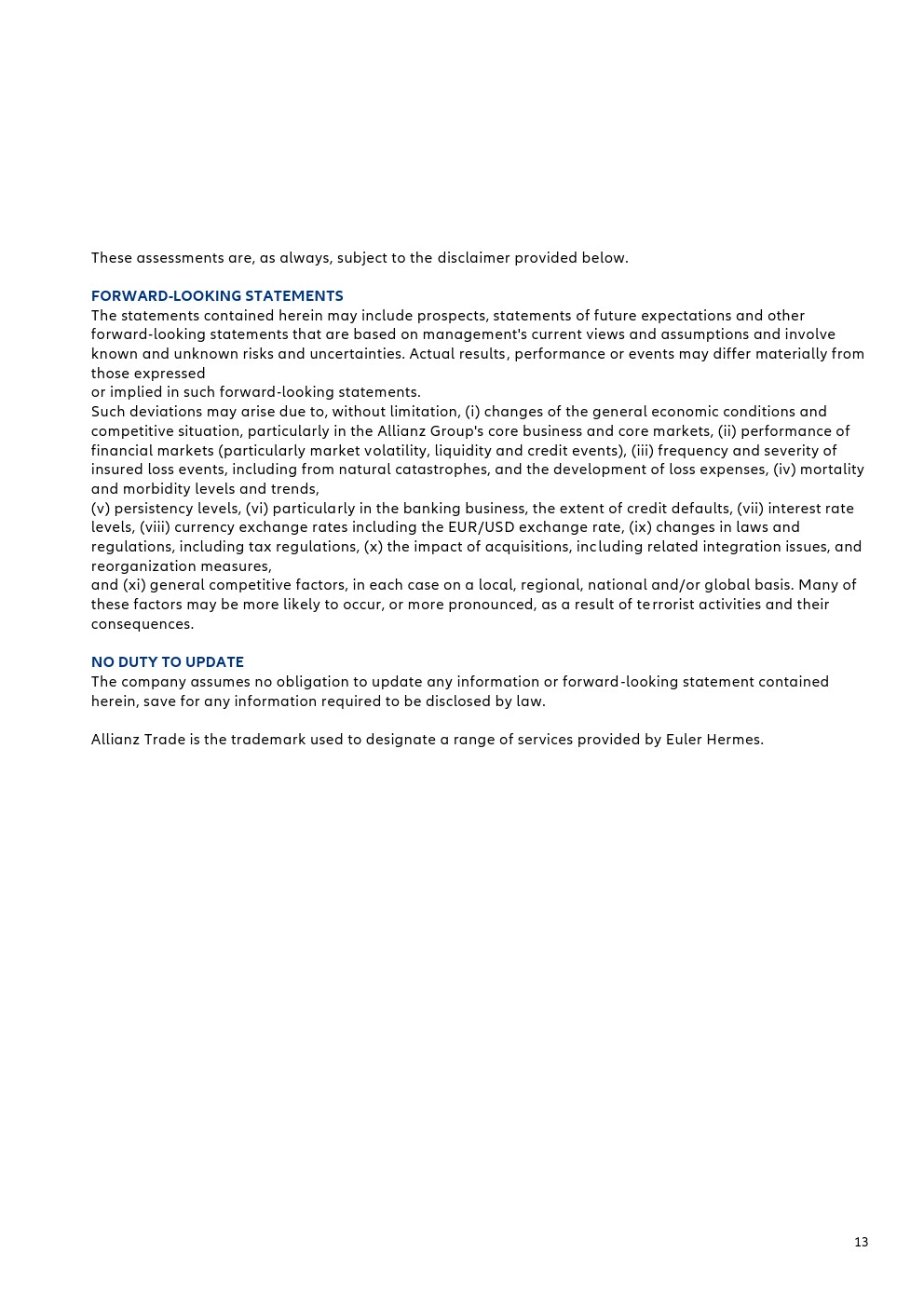 These assessments are, as always, subject to the disclaimer provided below.

FORWARD-LOOKING STATEMENTS
The statements contained herein may include prospects, statements of future expectations and other forward-looking statements that are based on management's current views and assumptions and involve known and unknown risks and uncertainties. Actual results, performance or events may differ materially from those expressed
or implied in such forward-looking statements.
Such deviations may arise due to, without limitation, (i) changes of the general economic conditions and competitive situation, particularly in the Allianz Group's core business and core markets, (ii) performance of financial markets (particularly market volatility, liquidity and credit events), (iii) frequency and severity of insured loss events, including from natural catastrophes, and the development of loss expenses, (iv) mortality and morbidity levels and trends,
(v) persistency levels, (vi) particularly in the banking business, the extent of credit defaults, (vii) interest rate levels, (viii) currency exchange rates including the EUR/USD exchange rate, (ix) changes in laws and regulations, including tax regulations, (x) the impact of acquisitions, including related integration issues, and reorganization measures,
and (xi) general competitive factors, in each case on a local, regional, national and/or global basis. Many of these factors may be more likely to occur, or more pronounced, as a result of terrorist activities and their consequences.

NO DUTY TO UPDATE
The company assumes no obligation to update any information or forward-looking statement contained herein, save for any information required to be disclosed by law.

Allianz Trade is the trademark used to designate a range of services provided by Euler Hermes.

13